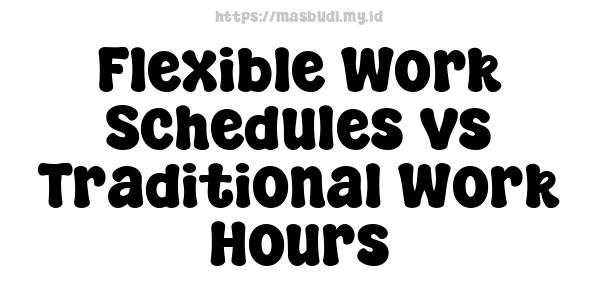 https://masbudi.my.id

Flexible Work Schedules vs Traditional Work Hours